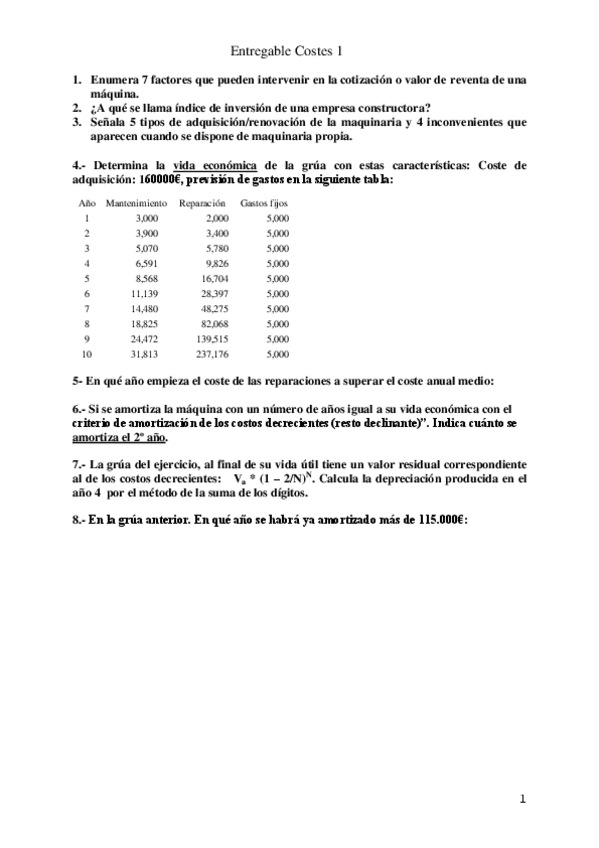 Entregable Costes 1

1. Enumera 7 factores que pueden intervenir en la cotización o valor de reventa de una máquina.
2. ¿A qué se llama índice de inversión de una empresa constructora?
3. Señala 5 tipos de adquisición/renovación de la maquinaria y 4 inconvenientes que aparecen cuando se dispone de maquinaria propia.

4.- Determina la vida económica de la grúa con estas características: Coste de adquisición: 160000€, previsión de gastos en la siguiente tabla:

| Año | Mantenimiento | Reparación | Gastos fijos |
|---|---|---|---|
| 1 | 3,000 | 2,000 | 5,000 |
| 2 | 3,900 | 3,400 | 5,000 |
| 3 | 5,070 | 5,780 | 5,000 |
| 4 | 6,591 | 9,826 | 5,000 |
| 5 | 8,568 | 16,704 | 5,000 |
| 6 | 11,139 | 28,397 | 5,000 |
| 7 | 14,480 | 48,275 | 5,000 |
| 8 | 18,825 | 82,068 | 5,000 |
| 9 | 24,472 | 139,515 | 5,000 |
| 10 | 31,813 | 237,176 | 5,000 |

5- En qué año empieza el coste de las reparaciones a superar el coste anual medio:

6.- Si se amortiza la máquina con un número de años igual a su vida económica con el criterio de amortización de los costos decrecientes (resto declinante)". Indica cuánto se amortiza el 2º año.

7.- La grúa del ejercicio, al final de su vida útil tiene un valor residual correspondiente al de los costos decrecientes: $V_a * (1 - 2/N)^N$. Calcula la depreciación producida en el año 4 por el método de la suma de los dígitos.

8.- En la grúa anterior. En qué año se habrá ya amortizado más de 115.000€:

1